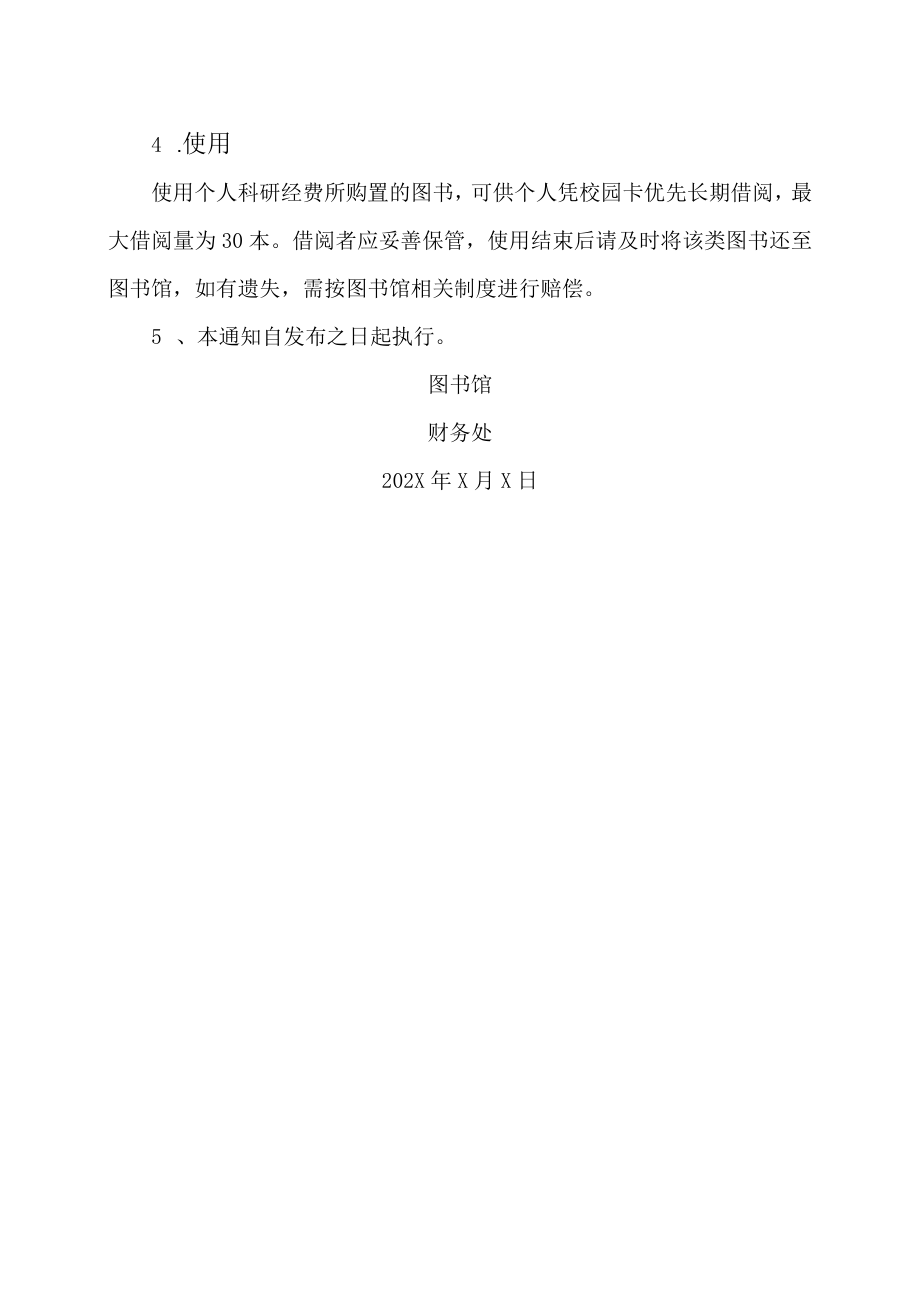 4 .使用

使用个人科研经费所购置的图书，可供个人凭校园卡优先长期借阅，最大借阅量为30本。借阅者应妥善保管，使用结束后请及时将该类图书还至图书馆，如有遗失，需按图书馆相关制度进行赔偿。

5 、本通知自发布之日起执行。

图书馆

财务处

202X年X月X日